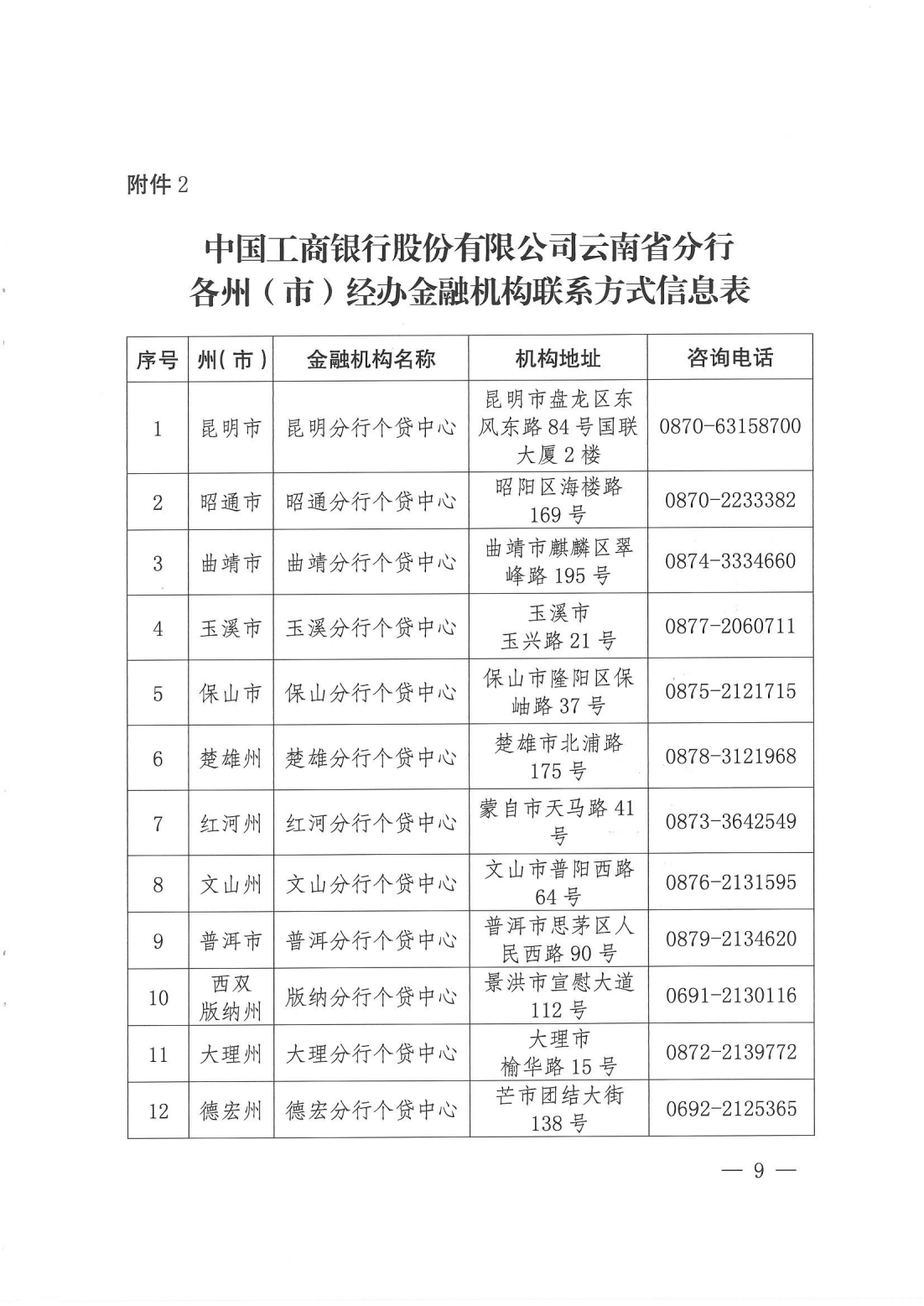 附件 2

中国工商银行股份有限公司云南省分行
各州（市）经办金融机构联系方式信息表

| 序号 | 州（市） | 金融机构名称 | 机构地址 | 咨询电话 |
|---|---|---|---|---|
| 1 | 昆明市 | 昆明分行个贷中心 | 昆明市盘龙区东风东路 84 号国联大厦 2 楼 | 0870-63158700 |
| 2 | 昭通市 | 昭通分行个贷中心 | 昭阳区海楼路 169 号 | 0870-2233382 |
| 3 | 曲靖市 | 曲靖分行个贷中心 | 曲靖市麒麟区翠峰路 195 号 | 0874-3334660 |
| 4 | 玉溪市 | 玉溪分行个贷中心 | 玉溪市玉兴路 21 号 | 0877-2060711 |
| 5 | 保山市 | 保山分行个贷中心 | 保山市隆阳区保岫路 37 号 | 0875-2121715 |
| 6 | 楚雄州 | 楚雄分行个贷中心 | 楚雄市北浦路 175 号 | 0878-3121968 |
| 7 | 红河州 | 红河分行个贷中心 | 蒙自市天马路 41 号 | 0873-3642549 |
| 8 | 文山州 | 文山分行个贷中心 | 文山市普阳西路 64 号 | 0876-2131595 |
| 9 | 普洱市 | 普洱分行个贷中心 | 普洱市思茅区人民西路 90 号 | 0879-2134620 |
| 10 | 西双版纳州 | 版纳分行个贷中心 | 景洪市宣慰大道 112 号 | 0691-2130116 |
| 11 | 大理州 | 大理分行个贷中心 | 大理市榆华路 15 号 | 0872-2139772 |
| 12 | 德宏州 | 德宏分行个贷中心 | 芒市团结大街 138 号 | 0692-2125365 |

— 9 —